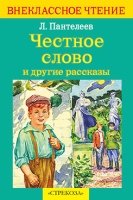 ВНЕКЛАССНОЕ ЧТЕНИЕ

Л. Пантелеев

Честное слово

и другие рассказы

«СТРЕКОЗА»